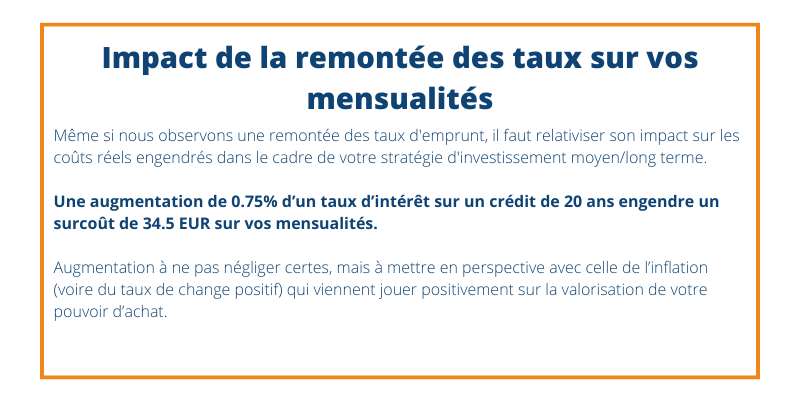 Impact de la remontée des taux sur vos mensualités

Même si nous observons une remontée des taux d'emprunt, il faut relativiser son impact sur les coûts réels engendrés dans le cadre de votre stratégie d'investissement moyen/long terme.

Une augmentation de 0.75% d'un taux d'intérêt sur un crédit de 20 ans engendre un surcoût de 34.5 EUR sur vos mensualités.

Augmentation à ne pas négliger certes, mais à mettre en perspective avec celle de l'inflation (voire du taux de change positif) qui viennent jouer positivement sur la valorisation de votre pouvoir d'achat.